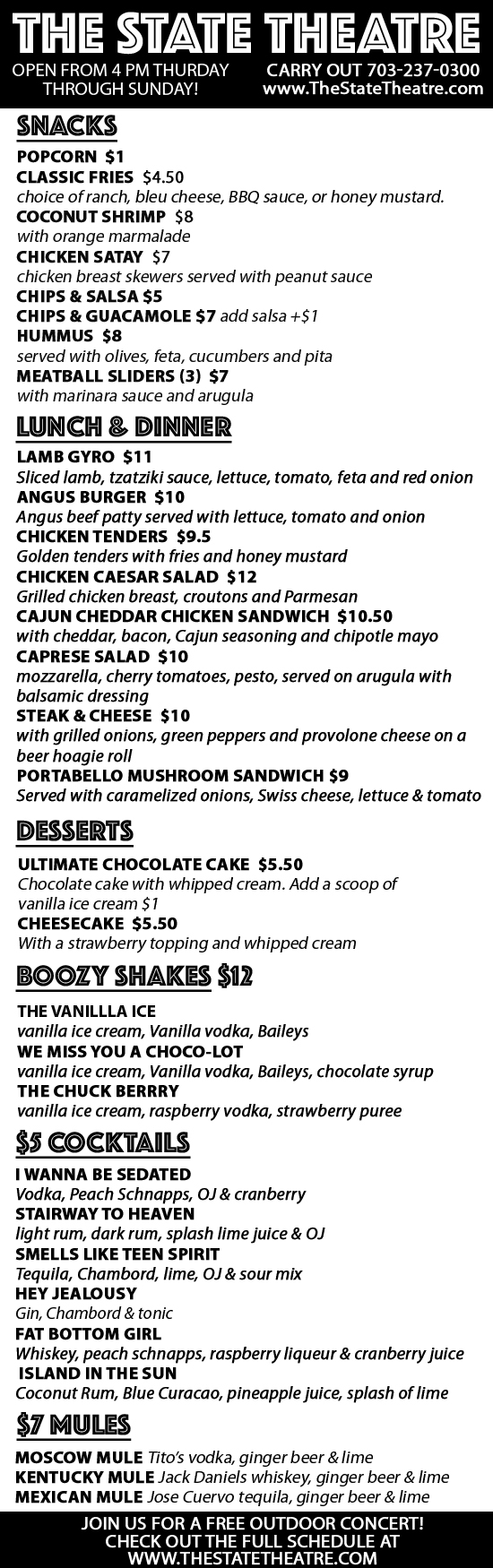 THE STATE THEATRE

OPEN FROM 4 PM THURDAY THROUGH SUNDAY!

CARRY OUT 703-237-0300
www.TheStateTheatre.com

SNACKS

POPCORN $1
CLASSIC FRIES $4.50
choice of ranch, bleu cheese, BBQ sauce, or honey mustard.
COCONUT SHRIMP $8
with orange marmalade
CHICKEN SATAY $7
chicken breast skewers served with peanut sauce
CHIPS & SALSA $5
CHIPS & GUACAMOLE $7 add salsa +$1
HUMMUS $8
served with olives, feta, cucumbers and pita
MEATBALL SLIDERS (3) $7
with marinara sauce and arugula

LUNCH & DINNER

LAMB GYRO $11
Sliced lamb, tzatziki sauce, lettuce, tomato, feta and red onion
ANGUS BURGER $10
Angus beef patty served with lettuce, tomato and onion
CHICKEN TENDERS $9.5
Golden tenders with fries and honey mustard
CHICKEN CAESAR SALAD $12
Grilled chicken breast, croutons and Parmesan
CAJUN CHEDDAR CHICKEN SANDWICH $10.50
with cheddar, bacon, Cajun seasoning and chipotle mayo
CAPRESE SALAD $10
mozzarella, cherry tomatoes, pesto, served on arugula with balsamic dressing
STEAK & CHEESE $10
with grilled onions, green peppers and provolone cheese on a beer hoagie roll
PORTABELLO MUSHROOM SANDWICH $9
Served with caramelized onions, Swiss cheese, lettuce & tomato

DESSERTS

ULTIMATE CHOCOLATE CAKE $5.50
Chocolate cake with whipped cream. Add a scoop of vanilla ice cream $1
CHEESECAKE $5.50
With a strawberry topping and whipped cream

BOOZY SHAKES $12

THE VANILLLA ICE
vanilla ice cream, Vanilla vodka, Baileys
WE MISS YOU A CHOCO-LOT
vanilla ice cream, Vanilla vodka, Baileys, chocolate syrup
THE CHUCK BERRRY
vanilla ice cream, raspberry vodka, strawberry puree

$5 COCKTAILS

I WANNA BE SEDATED
Vodka, Peach Schnapps, OJ & cranberry
STAIRWAY TO HEAVEN
light rum, dark rum, splash lime juice & OJ
SMELLS LIKE TEEN SPIRIT
Tequila, Chambord, lime, OJ & sour mix
HEY JEALOUSY
Gin, Chambord & tonic
FAT BOTTOM GIRL
Whiskey, peach schnapps, raspberry liqueur & cranberry juice
ISLAND IN THE SUN
Coconut Rum, Blue Curacao, pineapple juice, splash of lime

$7 MULES

MOSCOW MULE Tito's vodka, ginger beer & lime
KENTUCKY MULE Jack Daniels whiskey, ginger beer & lime
MEXICAN MULE Jose Cuervo tequila, ginger beer & lime

JOIN US FOR A FREE OUTDOOR CONCERT!
CHECK OUT THE FULL SCHEDULE AT
WWW.THESTATETHEATRE.COM